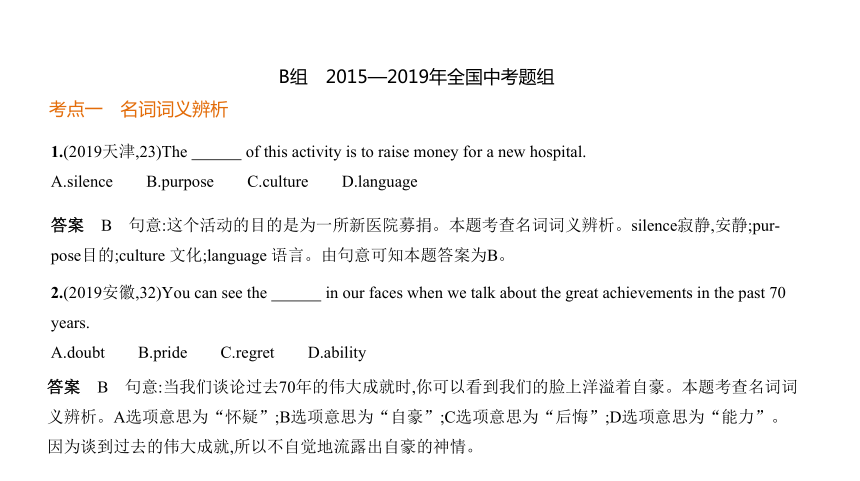 B组　2015—2019年全国中考题组

考点一　名词词义辨析

1.(2019天津,23)The ______ of this activity is to raise money for a new hospital.

A.silence　B.purpose　C.culture　D.language

答案　B　句意:这个活动的目的是为一所新医院募捐。本题考查名词词义辨析。silence寂静,安静;purpose目的;culture 文化;language 语言。由句意可知本题答案为B。

2.(2019安徽,32)You can see the ______ in our faces when we talk about the great achievements in the past 70 years.

A.doubt　B.pride　C.regret　D.ability

答案　B　句意:当我们谈论过去70年的伟大成就时,你可以看到我们的脸上洋溢着自豪。本题考查名词词义辨析。A选项意思为“怀疑”;B选项意思为“自豪”;C选项意思为“后悔”;D选项意思为“能力”。因为谈到过去的伟大成就,所以不自觉地流露出自豪的神情。